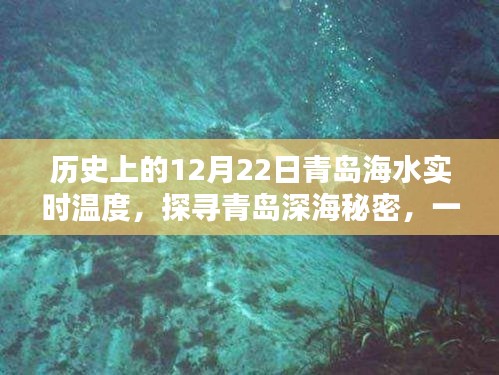 历史上的12月22日青岛海水实时温度，探寻青岛深海秘密，一